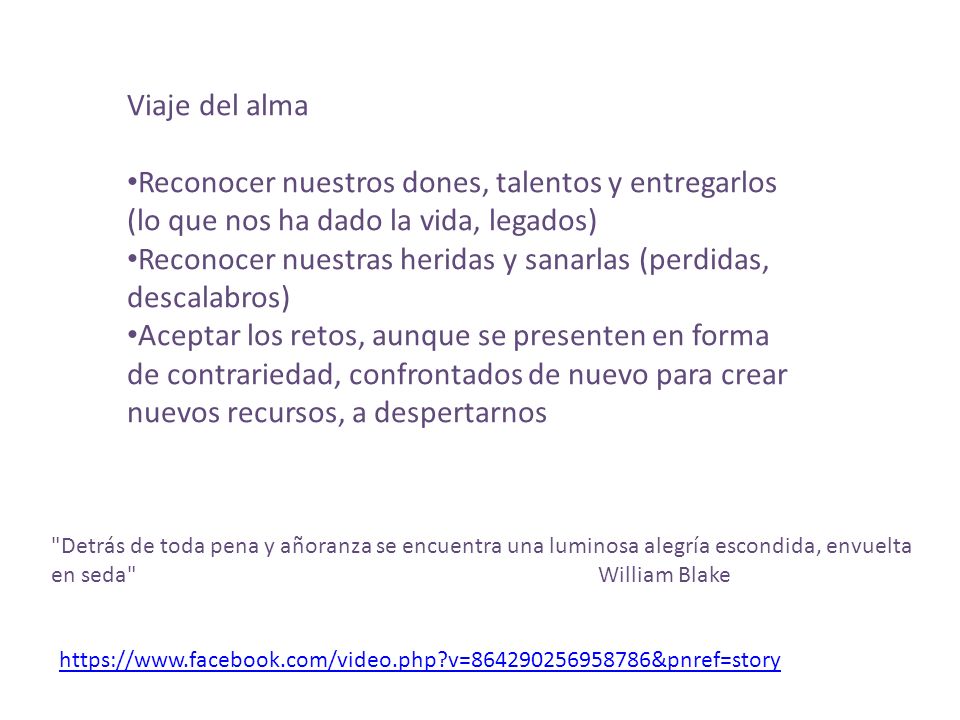 Viaje del alma

•Reconocer nuestros dones, talentos y entregarlos (lo que nos ha dado la vida, legados)
•Reconocer nuestras heridas y sanarlas (perdidas, descalabros)
•Aceptar los retos, aunque se presenten en forma de contrariedad, confrontados de nuevo para crear nuevos recursos, a despertarnos

"Detrás de toda pena y añoranza se encuentra una luminosa alegría escondida, envuelta en seda" William Blake

https://www.facebook.com/video.php?v=864290256958786&pnref=story